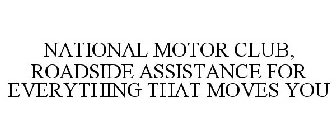 NATIONAL MOTOR CLUB, ROADSIDE ASSISTANCE FOR EVERYTHING THAT MOVES YOU